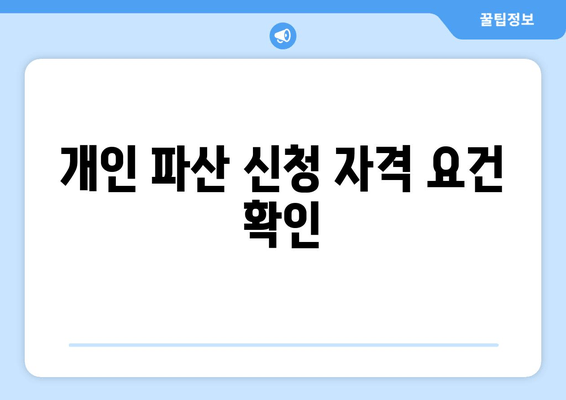 꿀팁정보

개인 파산 신청 자격 요건 확인